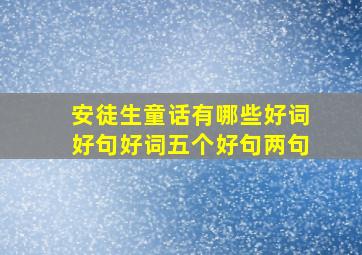 安徒生童话有哪些好词好句好词五个好句两句